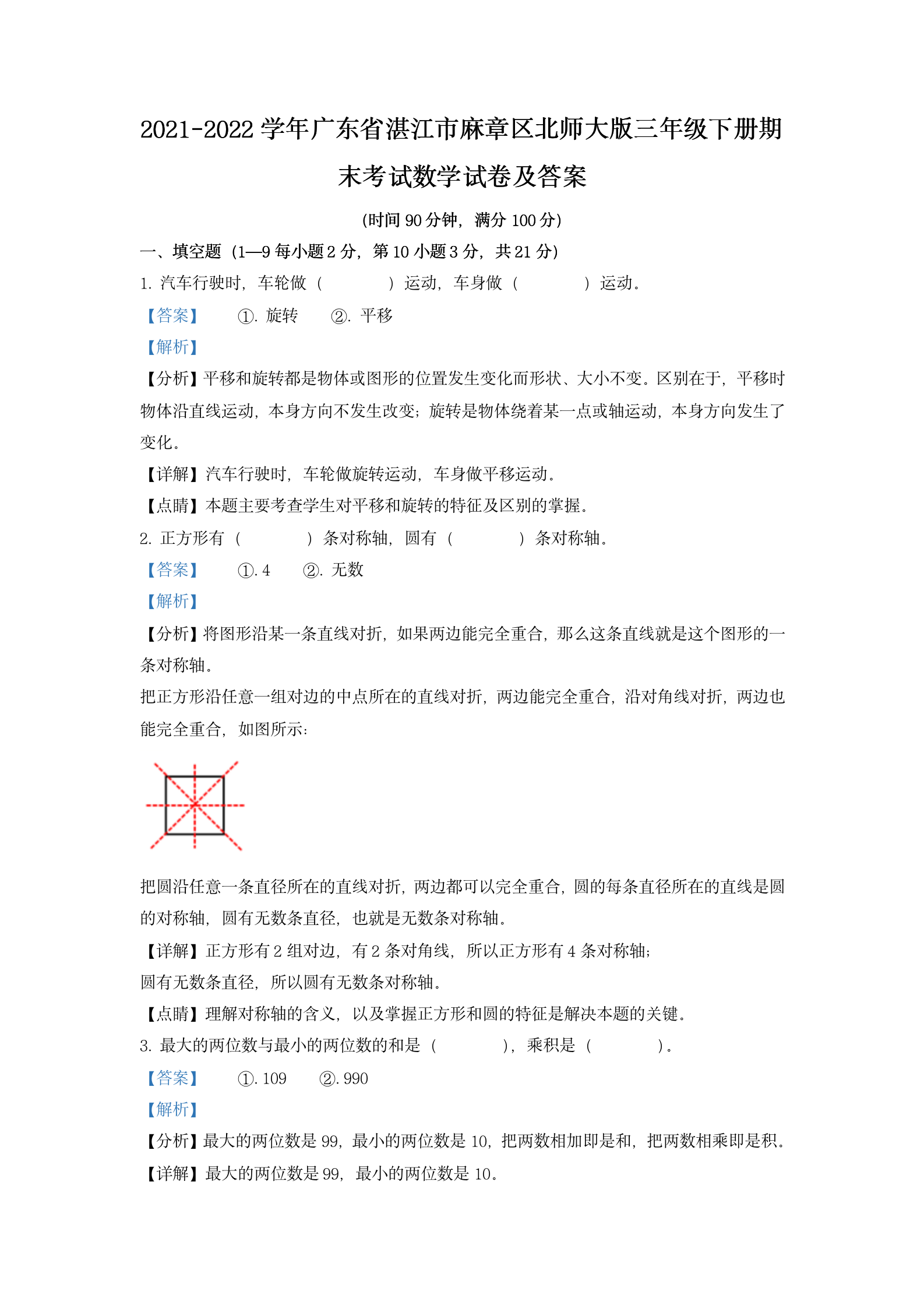 2021-2022 学年广东省湛江市麻章区北师大版三年级下册期末考试数学试卷及答案

(时间 90 分钟，满分 100 分)

一、填空题（1—9 每小题 2 分，第 10 小题 3 分，共 21 分）

1. 汽车行驶时，车轮做（　　　）运动，车身做（　　　）运动。

【答案】　①. 旋转　②. 平移

【解析】

【分析】平移和旋转都是物体或图形的位置发生变化而形状、大小不变。区别在于，平移时物体沿直线运动，本身方向不发生改变；旋转是物体绕着某一点或轴运动，本身方向发生了变化。

【详解】汽车行驶时，车轮做旋转运动，车身做平移运动。

【点睛】本题主要考查学生对平移和旋转的特征及区别的掌握。

2. 正方形有（　　　）条对称轴，圆有（　　　）条对称轴。

【答案】　①. 4　②. 无数

【解析】

【分析】将图形沿某一条直线对折，如果两边能完全重合，那么这条直线就是这个图形的一条对称轴。

把正方形沿任意一组对边的中点所在的直线对折，两边能完全重合，沿对角线对折，两边也能完全重合，如图所示：

把圆沿任意一条直径所在的直线对折，两边都可以完全重合，圆的每条直径所在的直线是圆的对称轴，圆有无数条直径，也就是无数条对称轴。

【详解】正方形有 2 组对边，有 2 条对角线，所以正方形有 4 条对称轴；

圆有无数条直径，所以圆有无数条对称轴。

【点睛】理解对称轴的含义，以及掌握正方形和圆的特征是解决本题的关键。

3. 最大的两位数与最小的两位数的和是（　　　），乘积是（　　　）。

【答案】　①. 109　②. 990

【解析】

【分析】最大的两位数是 99，最小的两位数是 10，把两数相加即是和，把两数相乘即是积。

【详解】最大的两位数是 99，最小的两位数是 10。